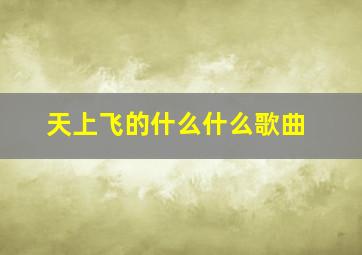 天上飞的什么什么歌曲